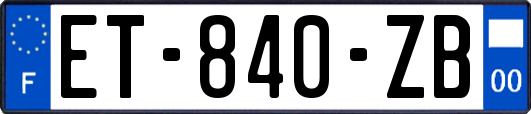 F

ET-840-ZB

00